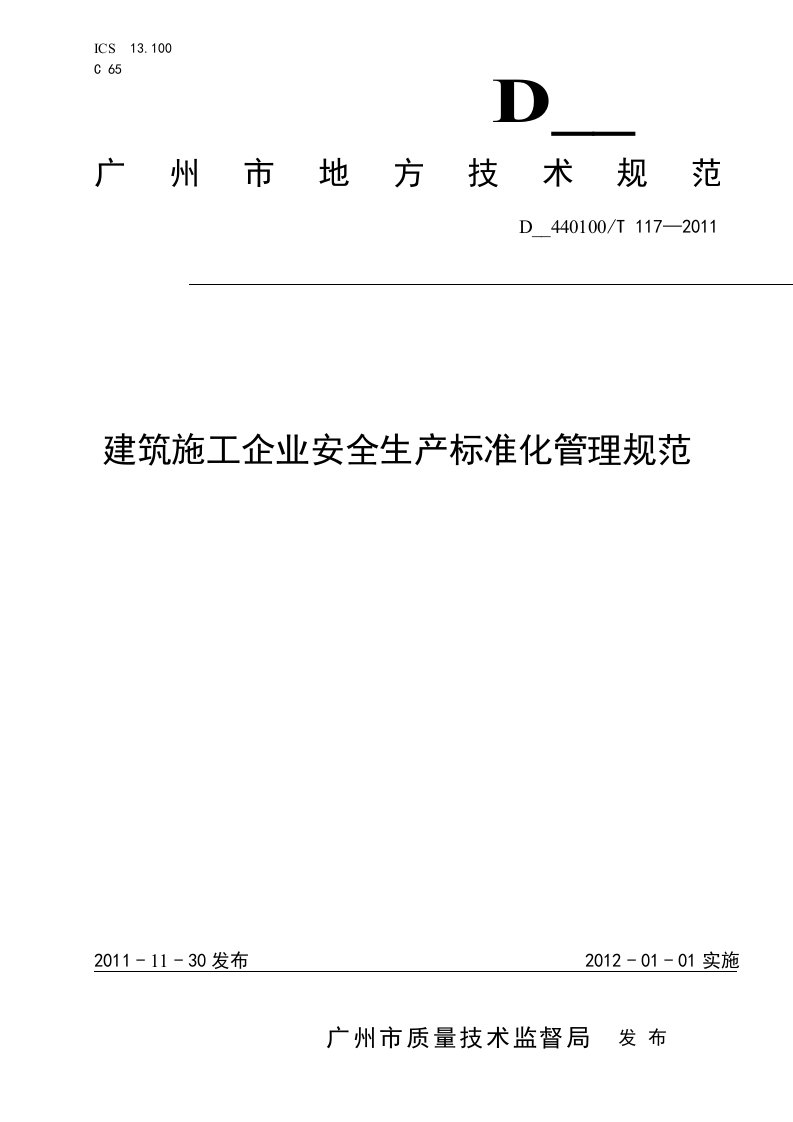 ICS 13.100
C 65

D__

广 州 市 地 方 技 术 规 范

D__440100/T 117—2011

建筑施工企业安全生产标准化管理规范

2011－11－30 发布　　2012－01－01 实施

广州市质量技术监督局　发 布